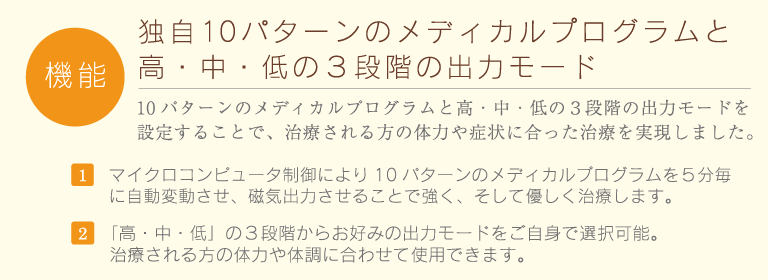 機能

独自10パターンのメディカルプログラムと高・中・低の３段階の出力モード

10パターンのメディカルプログラムと高・中・低の３段階の出力モードを設定することで、治療される方の体力や症状に合った治療を実現しました。

1 マイクロコンピュータ制御により10パターンのメディカルプログラムを５分毎に自動変動させ、磁気出力させることで強く、そして優しく治療します。

2 「高・中・低」の３段階からお好みの出力モードをご自身で選択可能。治療される方の体力や体調に合わせて使用できます。